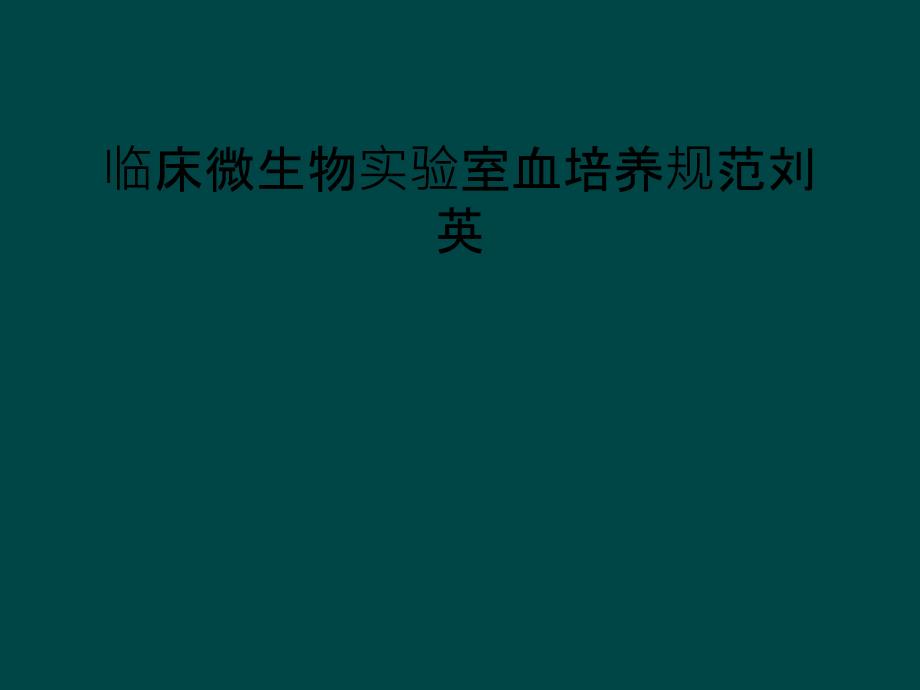 临床微生物实验室血培养规范刘英